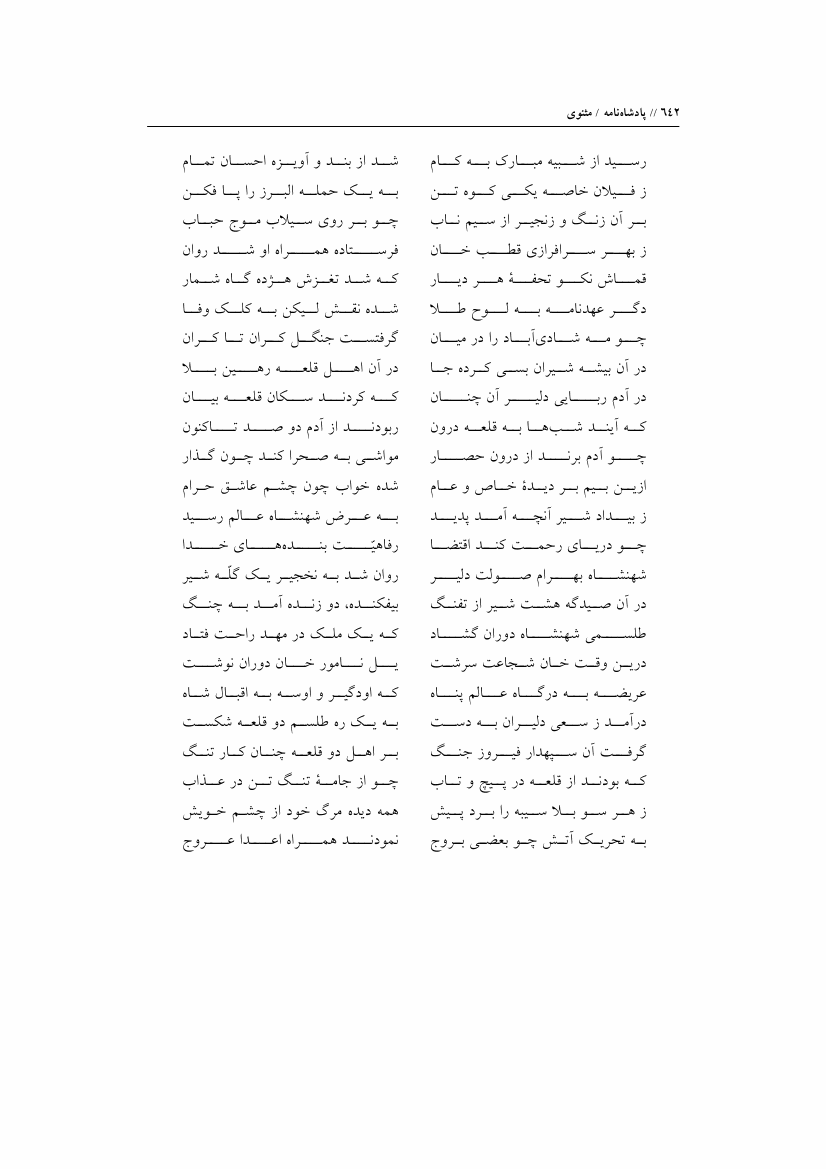 ٦٤٢ // پادشاه‌نامه / مثنوی

رسید از شبیه مبارک به کام
ز فیلان خاصه یکی کوه تن
بر آن زنگ و زنجیر از سیم ناب
ز بهر سرافرازی قطب خان
قماش نکو تحفهٔ هر دیار
دگر عهدنامه به لوح طلا
چو مه شادی‌آباد را در میان
در آن بیشه شیران بسی کرده جا
در آدم ربایی دلیر آن چنان
که آیند شب‌ها به قلعه درون
چو آدم برند از درون حصار
ازین بیم بر دیدهٔ خاص و عام
ز بیداد شیر آنچه آمد پدید
چو دریای رحمت کند اقتضا
شهنشاه بهرام صولت دلیر
در آن صیدگه هشت شیر از تفنگ
طلسمی شهنشاه دوران گشاد
درین وقت خان شجاعت سرشت
عریضه به درگاه عالم پناه
درآمد ز سعی دلیران به دست
گرفت آن سپهدار فیروز جنگ
که بودند از قلعه در پیچ و تاب
ز هر سو بلا سیبه را برد پیش
به تحریک آتش چو بعضی بروج

شد از بند و آویزه احسان تمام
به یک حمله البرز را پا فکن
چو بر روی سیلاب موج حباب
فرستاده همراه او شد روان
که شد تغزش هژده گاه شمار
شده نقش لیکن به کلک وفا
گرفتست جنگل کران تا کران
در آن اهل قلعه رهین بلا
که کردند سکان قلعه بیان
ربودند از آدم دو صد تاکنون
مواشی به صحرا کند چون گذار
شده خواب چون چشم عاشق حرام
به عرض شهنشاه عالم رسید
رفاهیّت بنده‌های خدا
روان شد به نخجیر یک گلّه شیر
بیفکنده، دو زنده آمد به چنگ
که یک ملک در مهد راحت فتاد
یل نامور خان دوران نوشت
که اودگیر و اوسه به اقبال شاه
به یک ره طلسم دو قلعه شکست
بر اهل دو قلعه چنان کار تنگ
چو از جامهٔ تنگ تن در عذاب
همه دیده مرگ خود از چشم خویش
نمودند همراه اعدا عروج